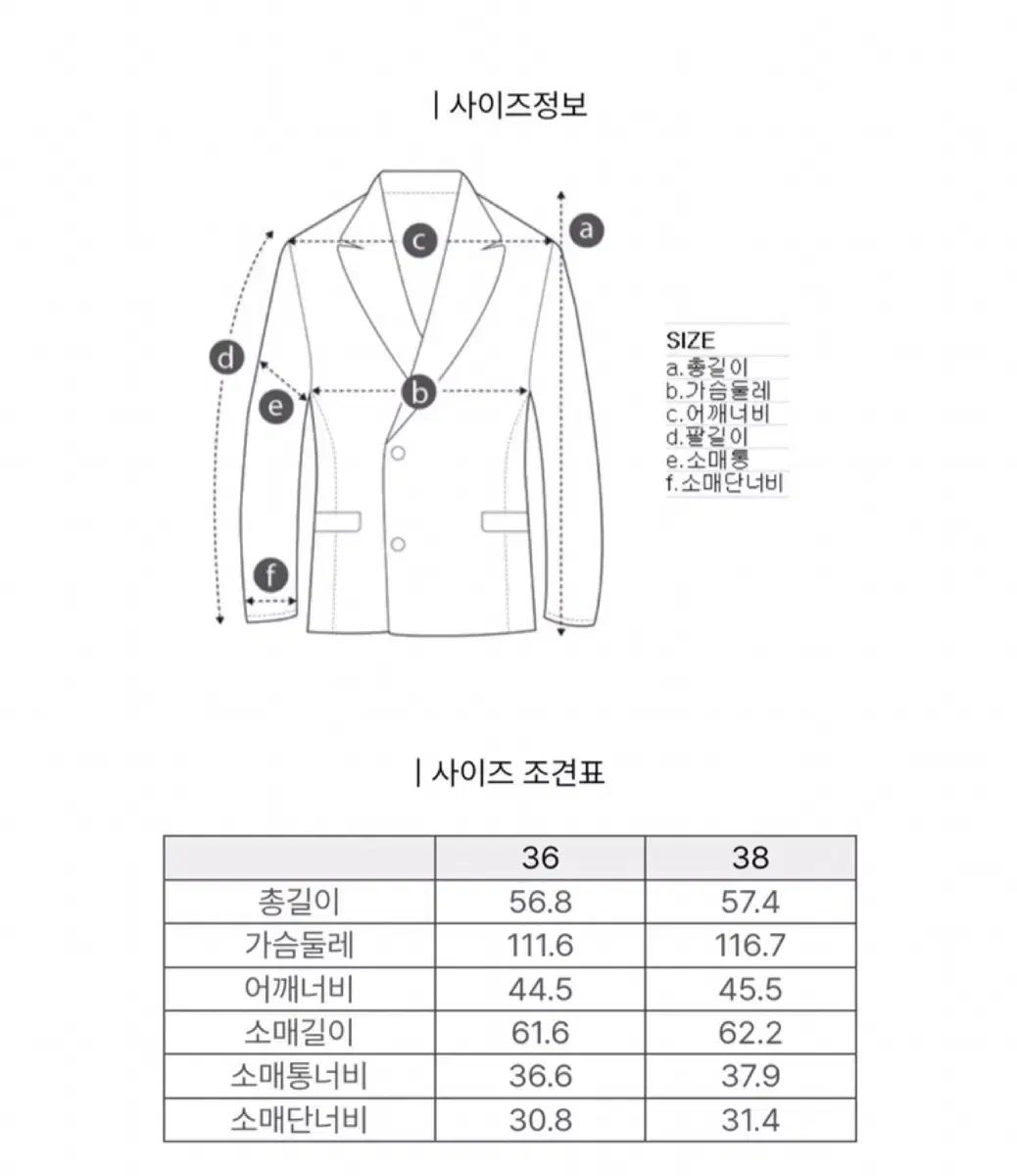 | 사이즈정보

c
a
d
e
b
f

SIZE
a.총길이
b.가슴둘레
c.어깨너비
d.팔길이
e.소매통
f.소매단너비

| 사이즈 조견표

| | 36 | 38 |
|---|---|---|
| 총길이 | 56.8 | 57.4 |
| 가슴둘레 | 111.6 | 116.7 |
| 어깨너비 | 44.5 | 45.5 |
| 소매길이 | 61.6 | 62.2 |
| 소매통너비 | 36.6 | 37.9 |
| 소매단너비 | 30.8 | 31.4 |